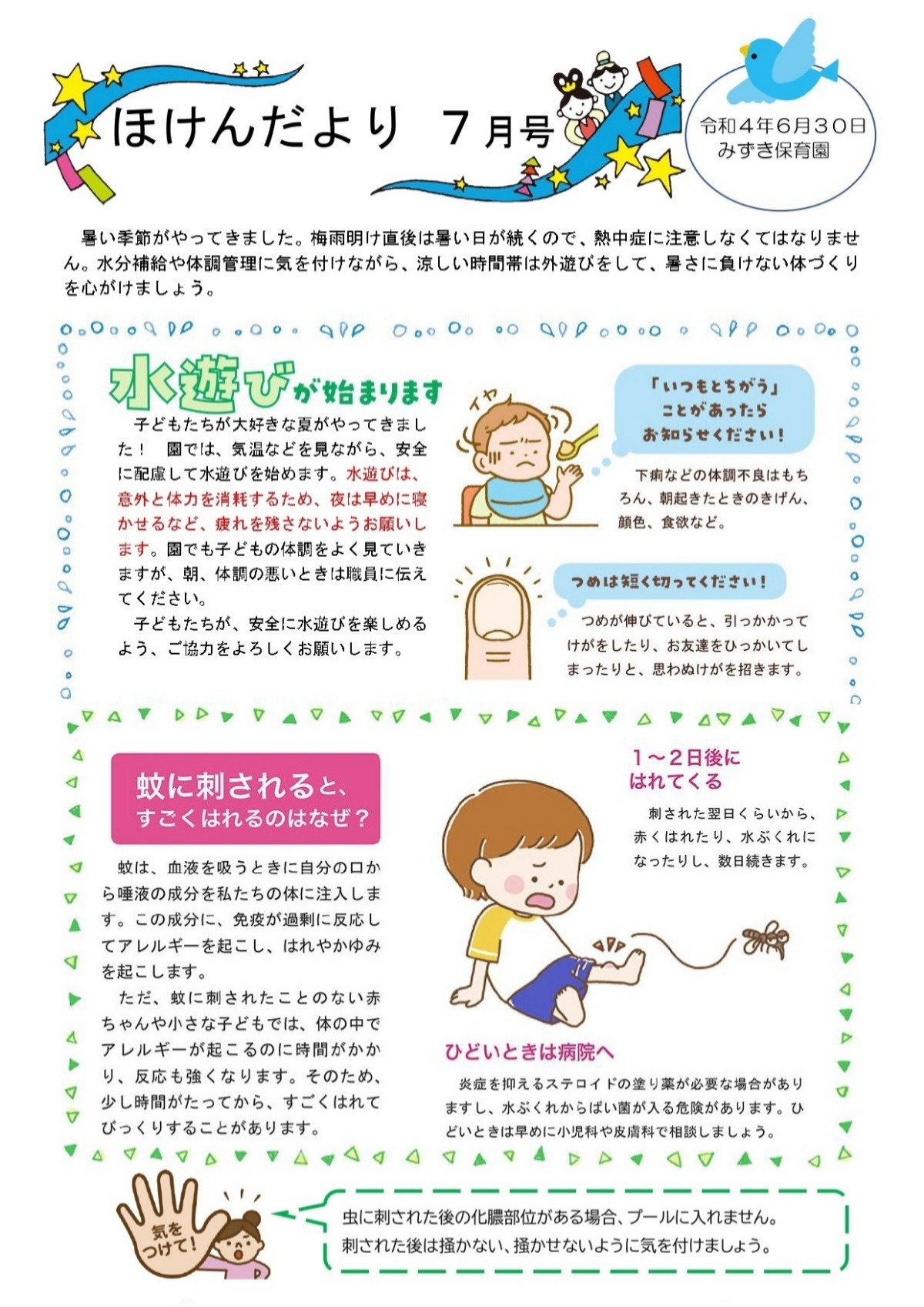 ほけんだより　７月号

令和４年６月３０日
みずき保育園

暑い季節がやってきました。梅雨明け直後は暑い日が続くので、熱中症に注意しなくてはなりません。水分補給や体調管理に気を付けながら、涼しい時間帯は外遊びをして、暑さに負けない体づくりを心がけましょう。

水遊びが始まります

子どもたちが大好きな夏がやってきました！　園では、気温などを見ながら、安全に配慮して水遊びを始めます。水遊びは、意外と体力を消耗するため、夜は早めに寝かせるなど、疲れを残さないようお願いします。園でも子どもの体調をよく見ていきますが、朝、体調の悪いときは職員に伝えてください。

子どもたちが、安全に水遊びを楽しめるよう、ご協力をよろしくお願いします。

イヤ

「いつもとちがう」ことがあったらお知らせください！

下痢などの体調不良はもちろん、朝起きたときのきげん、顔色、食欲など。

つめは短く切ってください！

つめが伸びていると、引っかかってけがをしたり、お友達をひっかいてしまったりと、思わぬけがを招きます。

蚊に刺されると、すごくはれるのはなぜ？

蚊は、血液を吸うときに自分の口から唾液の成分を私たちの体に注入します。この成分に、免疫が過剰に反応してアレルギーを起こし、はれやかゆみを起こします。

ただ、蚊に刺されたことのない赤ちゃんや小さな子どもでは、体の中でアレルギーが起こるのに時間がかかり、反応も強くなります。そのため、少し時間がたってから、すごくはれてびっくりすることがあります。

１～２日後にはれてくる

刺された翌日くらいから、赤くはれたり、水ぶくれになったりし、数日続きます。

ひどいときは病院へ

炎症を抑えるステロイドの塗り薬が必要な場合がありますし、水ぶくれからばい菌が入る危険があります。ひどいときは早めに小児科や皮膚科で相談しましょう。

気をつけて！

虫に刺された後の化膿部位がある場合、プールに入れません。
刺された後は掻かない、掻かせないように気を付けましょう。